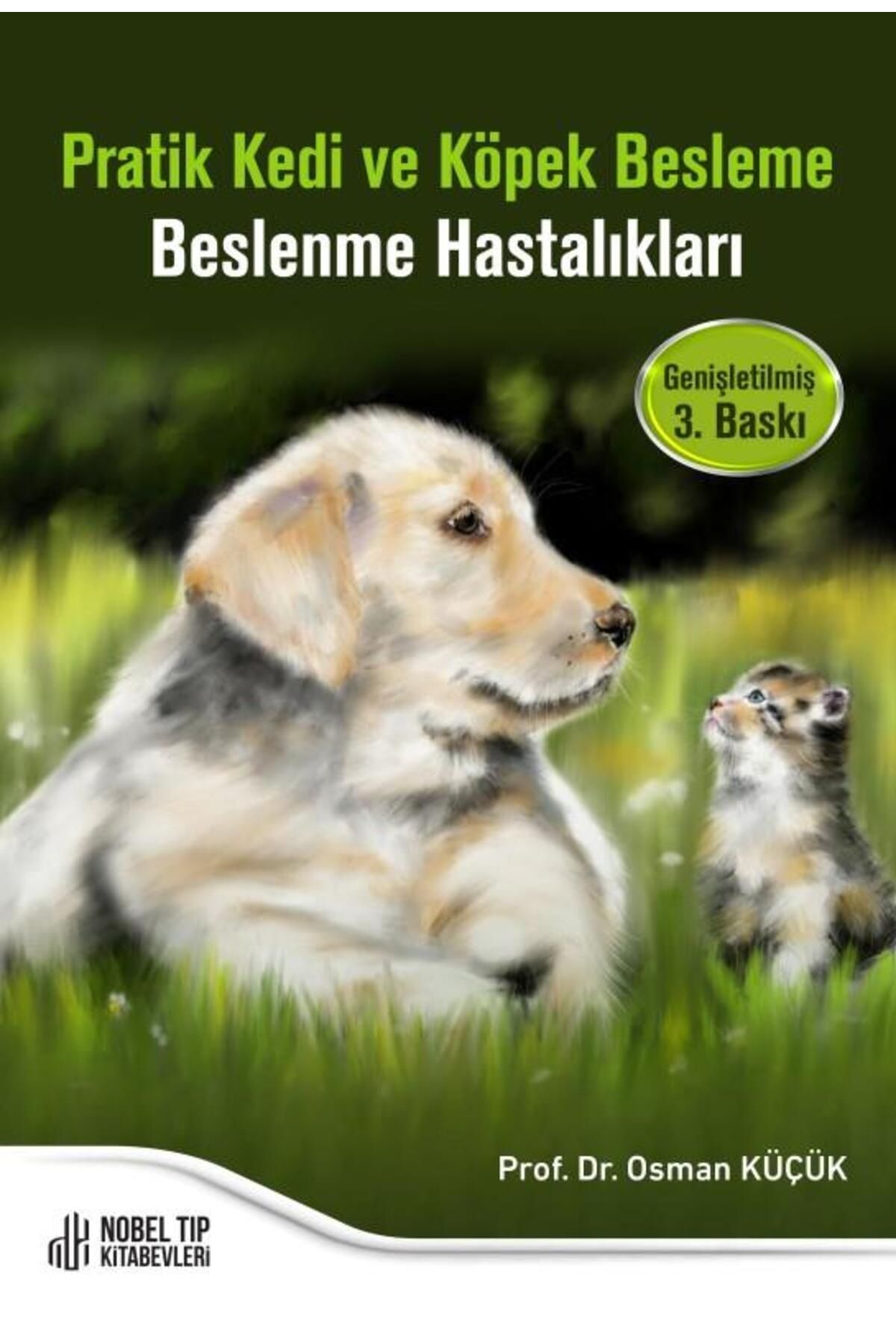 Pratik Kedi ve Köpek Besleme
Beslenme Hastalıkları

Genişletilmiş
3. Baskı

Prof. Dr. Osman KÜÇÜK

NOBEL TIP KİTABEVLERİ